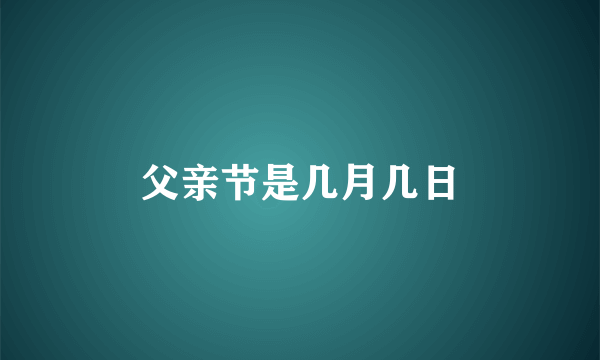 父亲节是几月几日